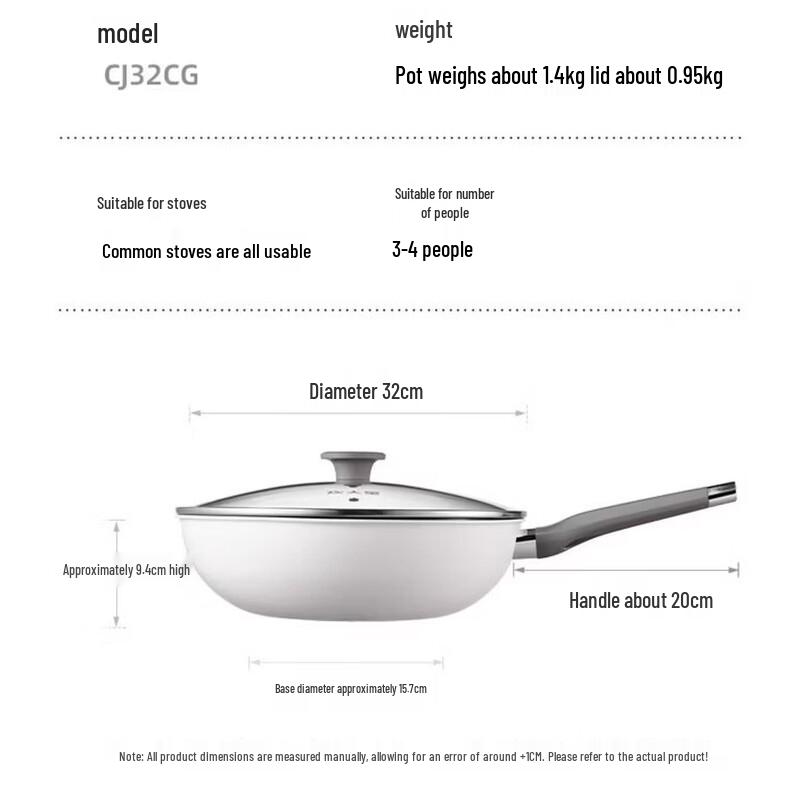 model

CJ32CG

weight

Pot weighs about 1.4kg lid about 0.95kg

Suitable for stoves

Common stoves are all usable

Suitable for number of people

3-4 people

Diameter 32cm

Approximately 9.4cm high

Handle about 20cm

Base diameter approximately 15.7cm

Note: All product dimensions are measured manually, allowing for an error of around +1CM. Please refer to the actual product!